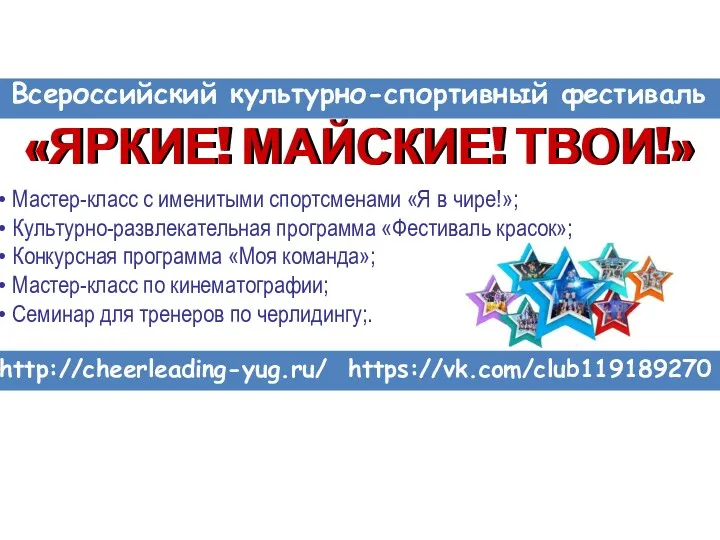 Всероссийский культурно-спортивный фестиваль

«ЯРКИЕ! МАЙСКИЕ! ТВОИ!»

• Мастер-класс с именитыми спортсменами «Я в чире!»;
• Культурно-развлекательная программа «Фестиваль красок»;
• Конкурсная программа «Моя команда»;
• Мастер-класс по кинематографии;
• Семинар для тренеров по черлидингу;.

http://cheerleading-yug.ru/ https://vk.com/club119189270